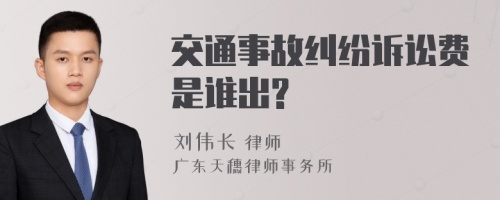 交通事故纠纷诉讼费是谁出?

刘伟长 律师
广东天穗律师事务所